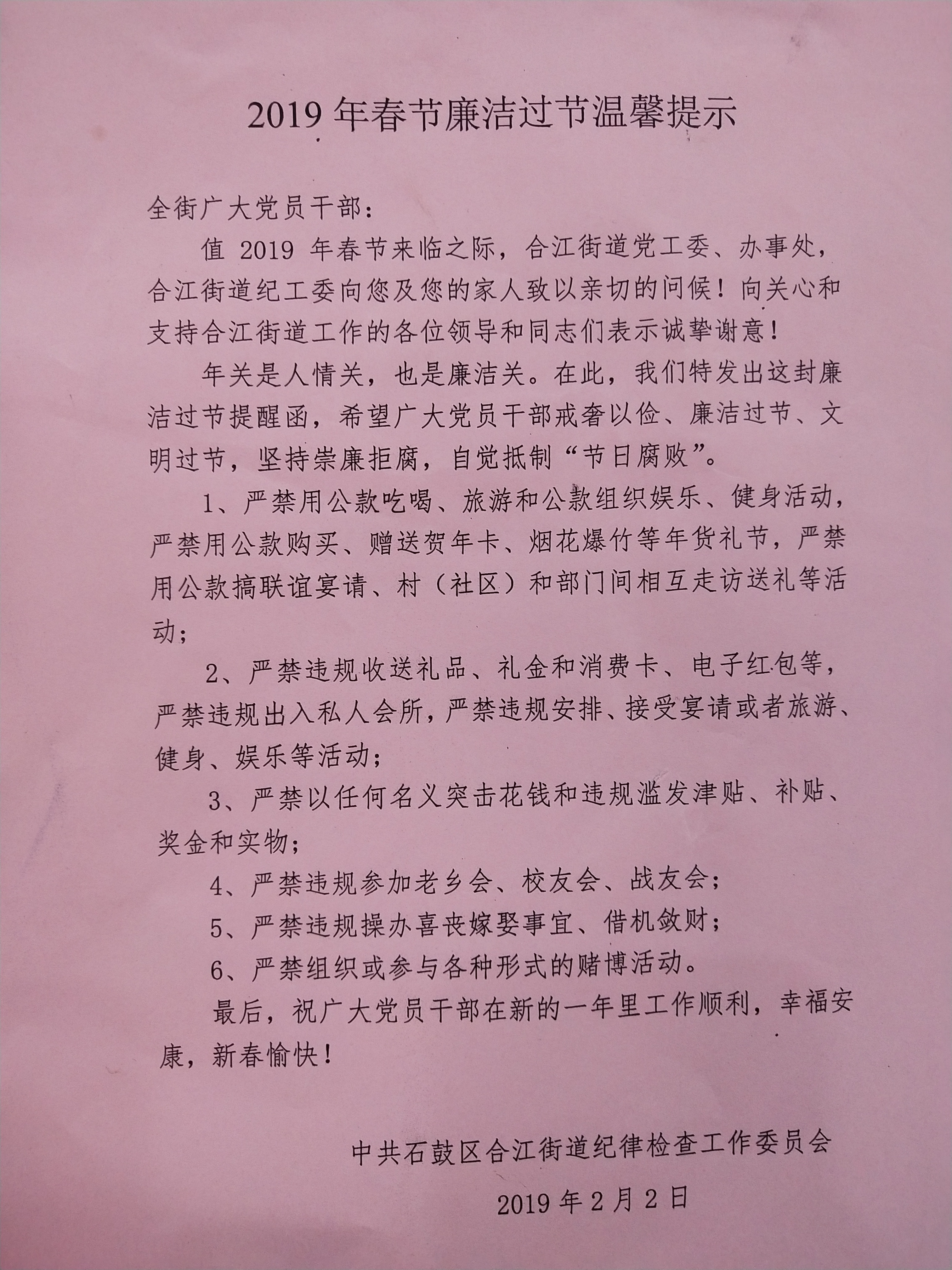 2019 年春节廉洁过节温馨提示

全街广大党员干部：

值 2019 年春节来临之际，合江街道党工委、办事处，合江街道纪工委向您及您的家人致以亲切的问候！向关心和支持合江街道工作的各位领导和同志们表示诚挚谢意！

年关是人情关，也是廉洁关。在此，我们特发出这封廉洁过节提醒函，希望广大党员干部戒奢以俭、廉洁过节、文明过节，坚持崇廉拒腐，自觉抵制“节日腐败”。

1、严禁用公款吃喝、旅游和公款组织娱乐、健身活动，严禁用公款购买、赠送贺年卡、烟花爆竹等年货礼节，严禁用公款搞联谊宴请、村（社区）和部门间相互走访送礼等活动；

2、严禁违规收送礼品、礼金和消费卡、电子红包等，严禁违规出入私人会所，严禁违规安排、接受宴请或者旅游、健身、娱乐等活动；

3、严禁以任何名义突击花钱和违规滥发津贴、补贴、奖金和实物；

4、严禁违规参加老乡会、校友会、战友会；

5、严禁违规操办喜丧嫁娶事宜、借机敛财；

6、严禁组织或参与各种形式的赌博活动。

最后，祝广大党员干部在新的一年里工作顺利，幸福安康，新春愉快！

中共石鼓区合江街道纪律检查工作委员会

2019 年 2 月 2 日